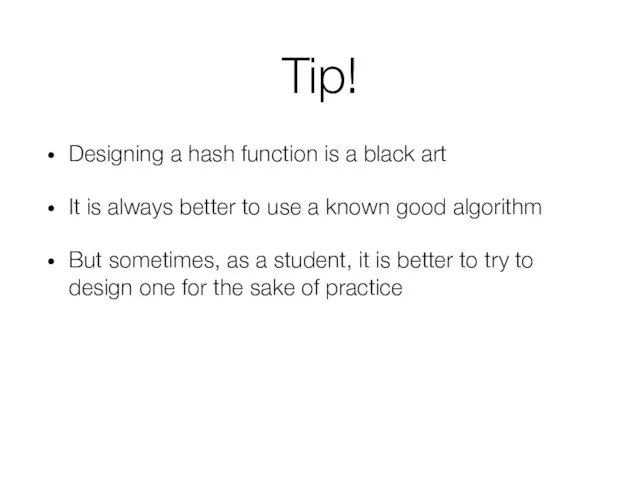 Tip!

• Designing a hash function is a black art

• It is always better to use a known good algorithm

• But sometimes, as a student, it is better to try to design one for the sake of practice